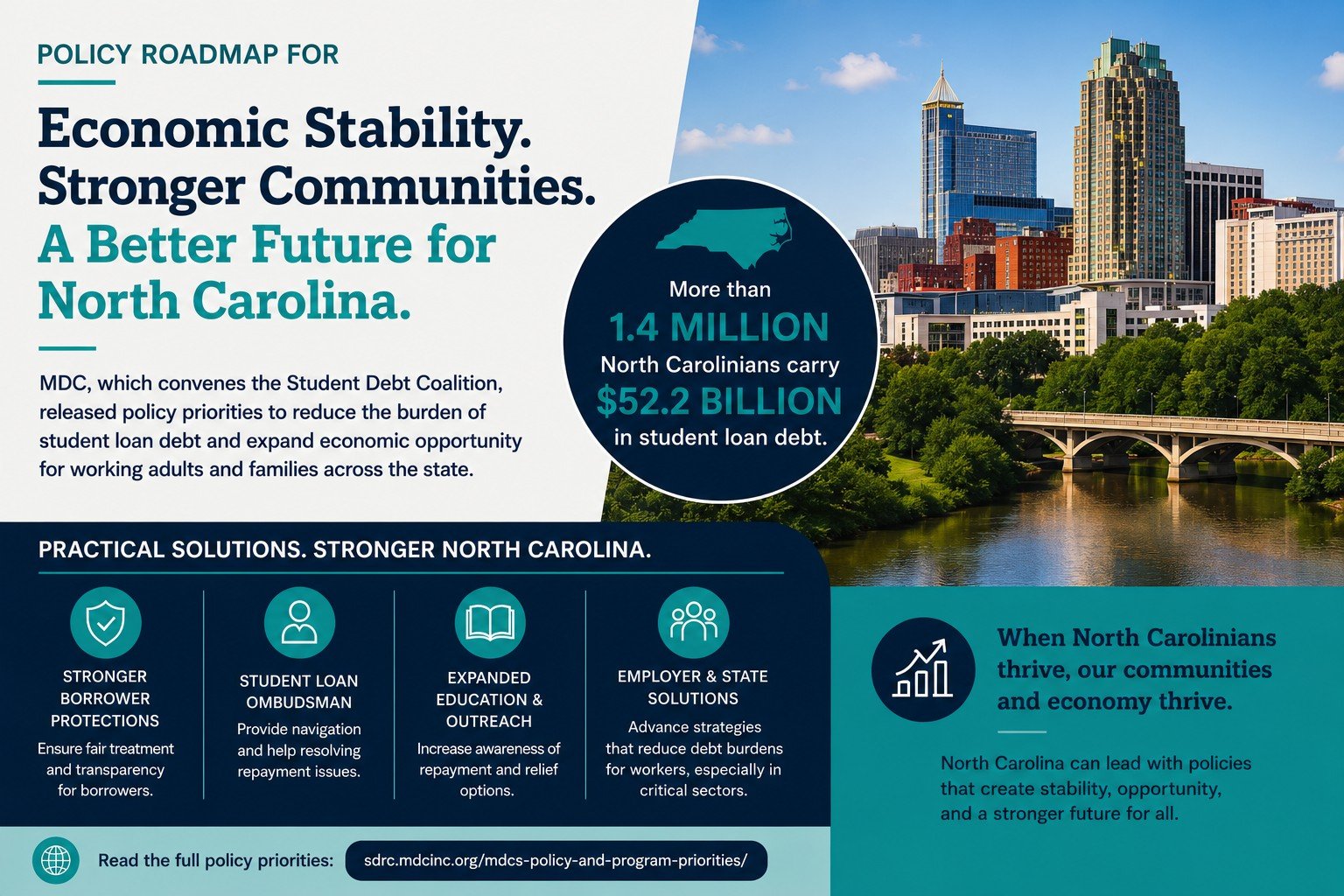 POLICY ROADMAP FOR

Economic Stability. Stronger Communities. A Better Future for North Carolina.

MDC, which convenes the Student Debt Coalition, released policy priorities to reduce the burden of student loan debt and expand economic opportunity for working adults and families across the state.

More than
1.4 MILLION
North Carolinians carry
$52.2 BILLION
in student loan debt.

PRACTICAL SOLUTIONS. STRONGER NORTH CAROLINA.

STRONGER BORROWER PROTECTIONS
Ensure fair treatment and transparency for borrowers.

STUDENT LOAN OMBUDSMAN
Provide navigation and help resolving repayment issues.

EXPANDED EDUCATION & OUTREACH
Increase awareness of repayment and relief options.

EMPLOYER & STATE SOLUTIONS
Advance strategies that reduce debt burdens for workers, especially in critical sectors.

When North Carolinians thrive, our communities and economy thrive.

North Carolina can lead with policies that create stability, opportunity, and a stronger future for all.

Read the full policy priorities: sdrc.mdcinc.org/mdcs-policy-and-program-priorities/